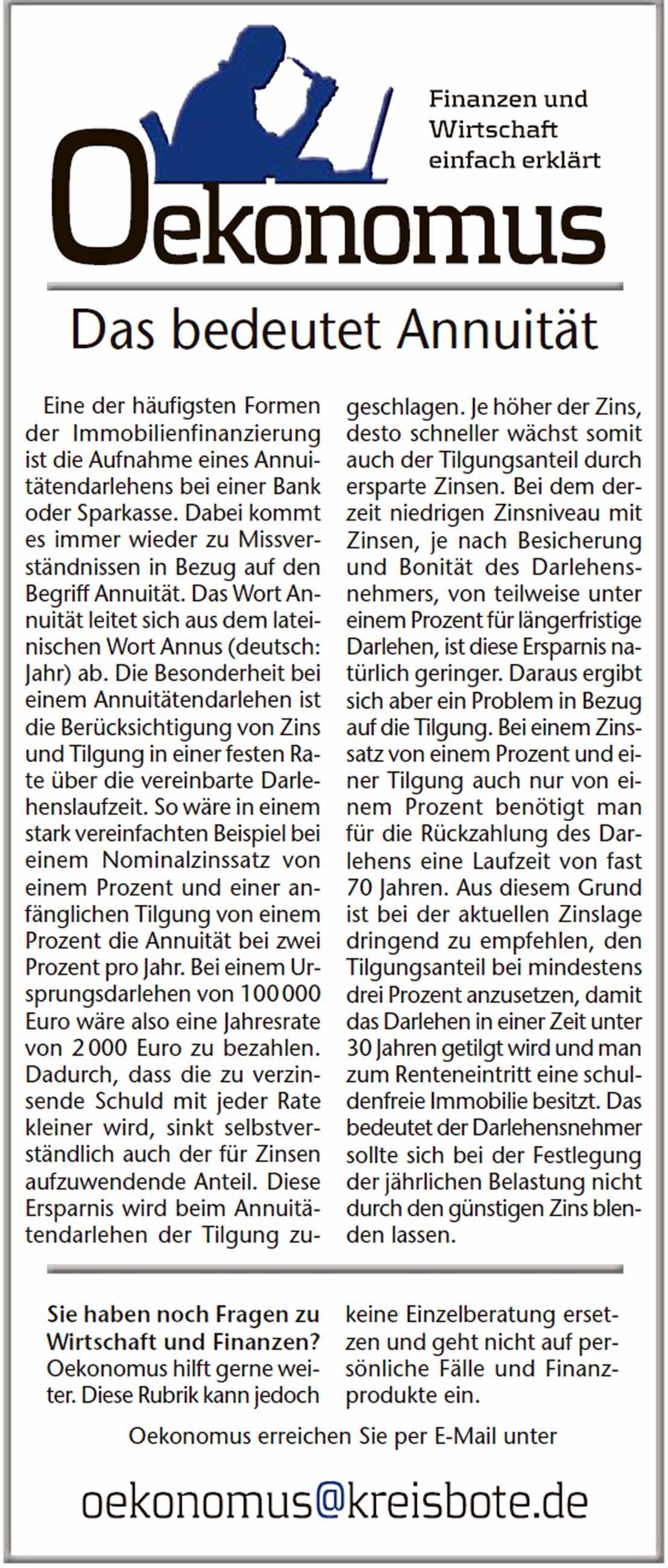 Finanzen und Wirtschaft einfach erklärt

Oekonomus

Das bedeutet Annuität

Eine der häufigsten Formen der Immobilienfinanzierung ist die Aufnahme eines Annuitätendarlehens bei einer Bank oder Sparkasse. Dabei kommt es immer wieder zu Missverständnissen in Bezug auf den Begriff Annuität. Das Wort Annuität leitet sich aus dem lateinischen Wort Annus (deutsch: Jahr) ab. Die Besonderheit bei einem Annuitätendarlehen ist die Berücksichtigung von Zins und Tilgung in einer festen Rate über die vereinbarte Darlehenslaufzeit. So wäre in einem stark vereinfachten Beispiel bei einem Nominalzinssatz von einem Prozent und einer anfänglichen Tilgung von einem Prozent die Annuität bei zwei Prozent pro Jahr. Bei einem Ursprungsdarlehen von 100 000 Euro wäre also eine Jahresrate von 2 000 Euro zu bezahlen. Dadurch, dass die zu verzinsende Schuld mit jeder Rate kleiner wird, sinkt selbstverständlich auch der für Zinsen aufzuwendende Anteil. Diese Ersparnis wird beim Annuitätendarlehen der Tilgung zugeschlagen. Je höher der Zins, desto schneller wächst somit auch der Tilgungsanteil durch ersparte Zinsen. Bei dem derzeit niedrigen Zinsniveau mit Zinsen, je nach Besicherung und Bonität des Darlehensnehmers, von teilweise unter einem Prozent für längerfristige Darlehen, ist diese Ersparnis natürlich geringer. Daraus ergibt sich aber ein Problem in Bezug auf die Tilgung. Bei einem Zinssatz von einem Prozent und einer Tilgung auch nur von einem Prozent benötigt man für die Rückzahlung des Darlehens eine Laufzeit von fast 70 Jahren. Aus diesem Grund ist bei der aktuellen Zinslage dringend zu empfehlen, den Tilgungsanteil bei mindestens drei Prozent anzusetzen, damit das Darlehen in einer Zeit unter 30 Jahren getilgt wird und man zum Renteneintritt eine schuldenfreie Immobilie besitzt. Das bedeutet der Darlehensnehmer sollte sich bei der Festlegung der jährlichen Belastung nicht durch den günstigen Zins blenden lassen.

Sie haben noch Fragen zu Wirtschaft und Finanzen? Oekonomus hilft gerne weiter. Diese Rubrik kann jedoch keine Einzelberatung ersetzen und geht nicht auf persönliche Fälle und Finanzprodukte ein.

Oekonomus erreichen Sie per E-Mail unter

oekonomus@kreisbote.de